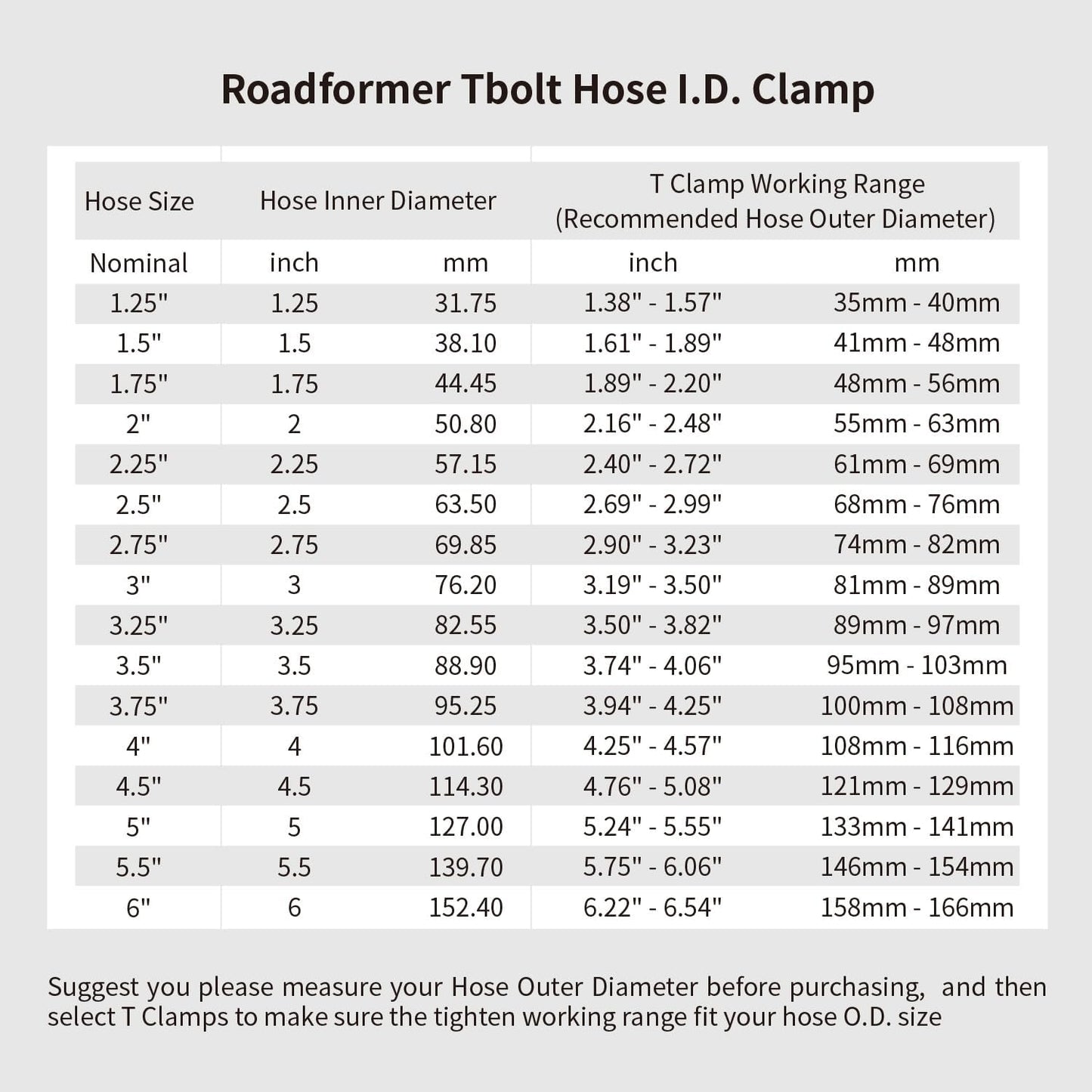 Roadformer Tbolt Hose I.D. Clamp

| Hose Size | Hose Inner Diameter | | T Clamp Working Range (Recommended Hose Outer Diameter) | |
|---|---|---|---|---|
| Nominal | inch | mm | inch | mm |
| 1.25" | 1.25 | 31.75 | 1.38" - 1.57" | 35mm - 40mm |
| 1.5" | 1.5 | 38.10 | 1.61" - 1.89" | 41mm - 48mm |
| 1.75" | 1.75 | 44.45 | 1.89" - 2.20" | 48mm - 56mm |
| 2" | 2 | 50.80 | 2.16" - 2.48" | 55mm - 63mm |
| 2.25" | 2.25 | 57.15 | 2.40" - 2.72" | 61mm - 69mm |
| 2.5" | 2.5 | 63.50 | 2.69" - 2.99" | 68mm - 76mm |
| 2.75" | 2.75 | 69.85 | 2.90" - 3.23" | 74mm - 82mm |
| 3" | 3 | 76.20 | 3.19" - 3.50" | 81mm - 89mm |
| 3.25" | 3.25 | 82.55 | 3.50" - 3.82" | 89mm - 97mm |
| 3.5" | 3.5 | 88.90 | 3.74" - 4.06" | 95mm - 103mm |
| 3.75" | 3.75 | 95.25 | 3.94" - 4.25" | 100mm - 108mm |
| 4" | 4 | 101.60 | 4.25" - 4.57" | 108mm - 116mm |
| 4.5" | 4.5 | 114.30 | 4.76" - 5.08" | 121mm - 129mm |
| 5" | 5 | 127.00 | 5.24" - 5.55" | 133mm - 141mm |
| 5.5" | 5.5 | 139.70 | 5.75" - 6.06" | 146mm - 154mm |
| 6" | 6 | 152.40 | 6.22" - 6.54" | 158mm - 166mm |

Suggest you please measure your Hose Outer Diameter before purchasing, and then select T Clamps to make sure the tighten working range fit your hose O.D. size